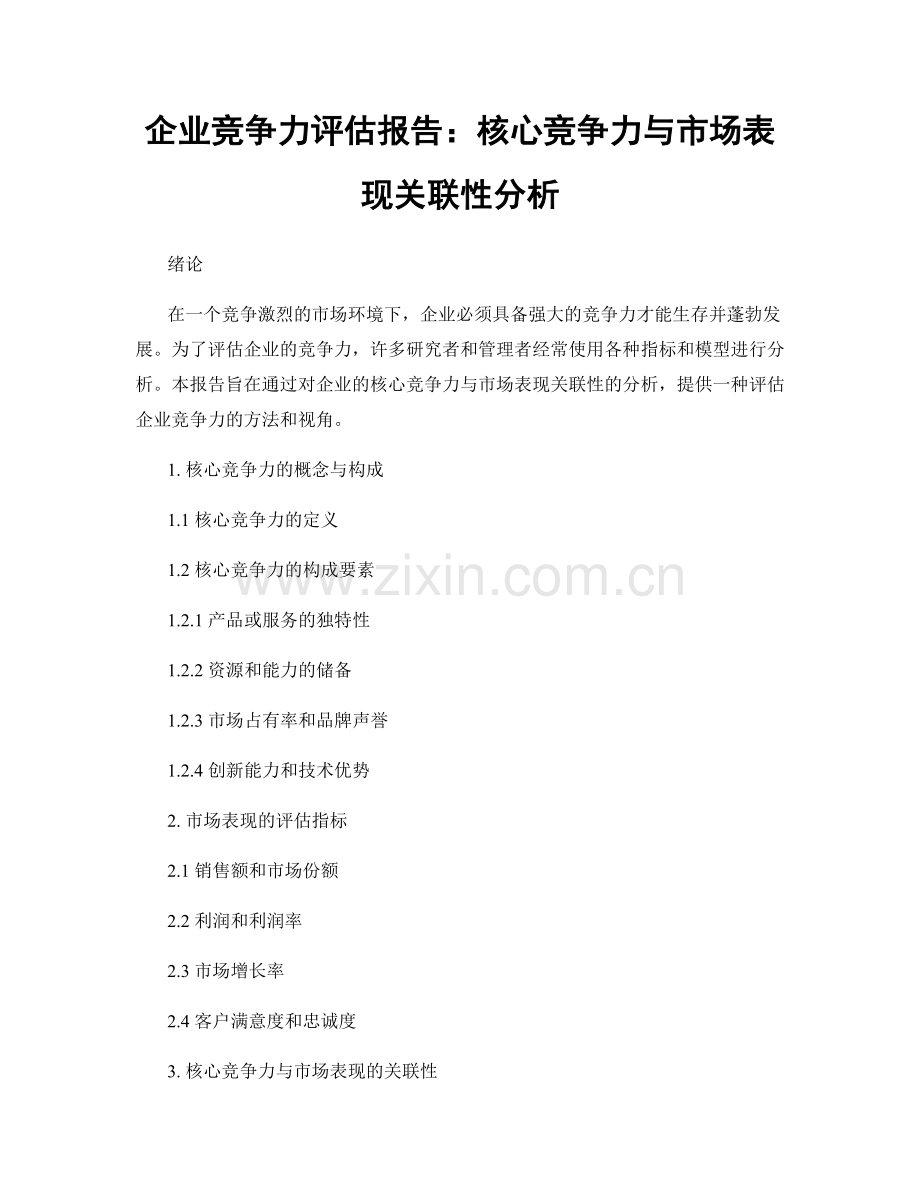 企业竞争力评估报告：核心竞争力与市场表现关联性分析

绪论

在一个竞争激烈的市场环境下，企业必须具备强大的竞争力才能生存并蓬勃发展。为了评估企业的竞争力，许多研究者和管理者经常使用各种指标和模型进行分析。本报告旨在通过对企业的核心竞争力与市场表现关联性的分析，提供一种评估企业竞争力的方法和视角。

1. 核心竞争力的概念与构成

1.1 核心竞争力的定义

1.2 核心竞争力的构成要素

1.2.1 产品或服务的独特性

1.2.2 资源和能力的储备

1.2.3 市场占有率和品牌声誉

1.2.4 创新能力和技术优势

2. 市场表现的评估指标

2.1 销售额和市场份额

2.2 利润和利润率

2.3 市场增长率

2.4 客户满意度和忠诚度

3. 核心竞争力与市场表现的关联性

www.zixin.com.cn